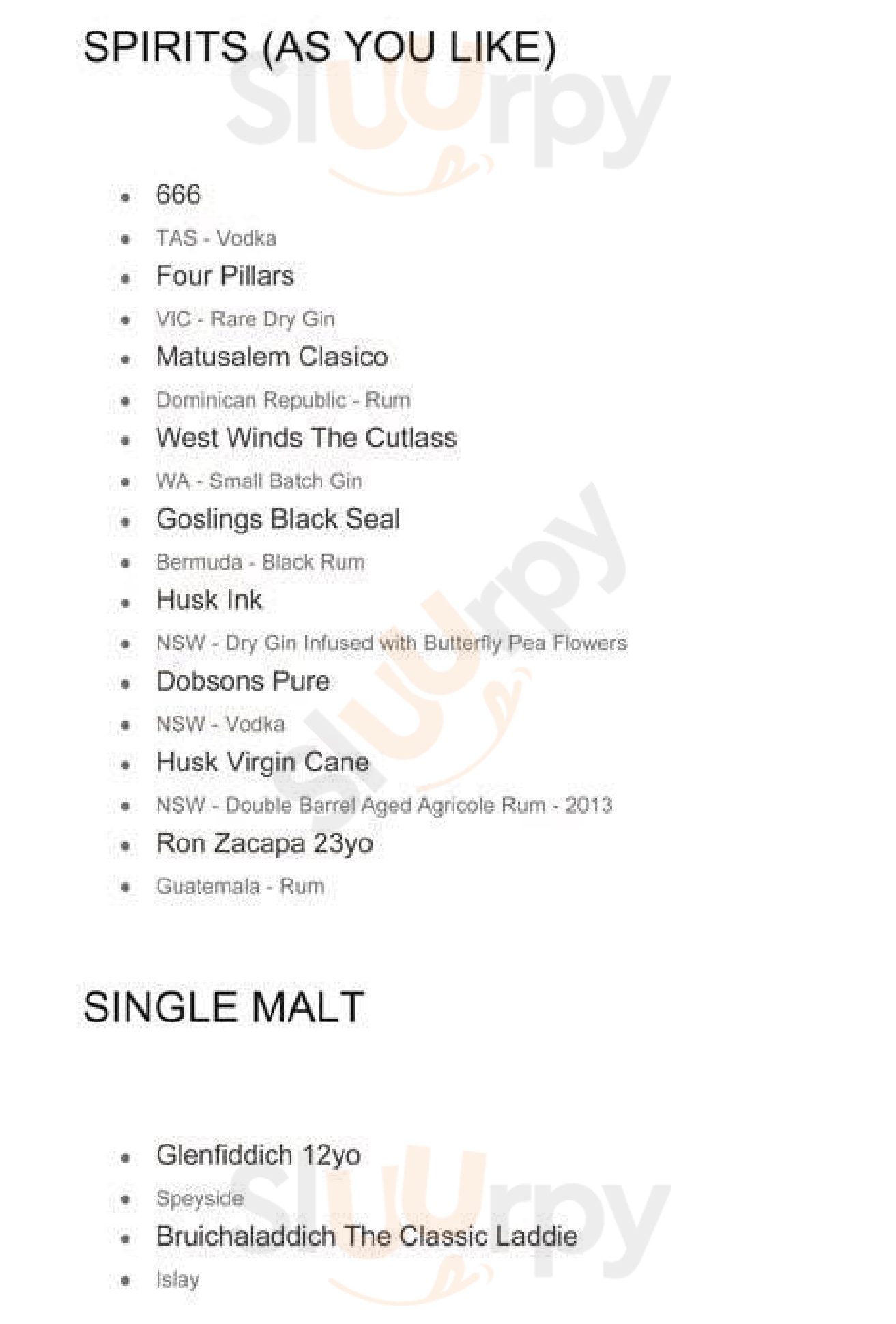 SPIRITS (AS YOU LIKE)

• 666
• TAS - Vodka
• Four Pillars
• VIC - Rare Dry Gin
• Matusalem Clasico
• Dominican Republic - Rum
• West Winds The Cutlass
• WA - Small Batch Gin
• Goslings Black Seal
• Bermuda - Black Rum
• Husk Ink
• NSW - Dry Gin Infused with Butterfly Pea Flowers
• Dobsons Pure
• NSW - Vodka
• Husk Virgin Cane
• NSW - Double Barrel Aged Agricole Rum - 2013
• Ron Zacapa 23yo
• Guatemala - Rum

SINGLE MALT

• Glenfiddich 12yo
• Speyside
• Bruichaladdich The Classic Laddie
• Islay

Sluurpy